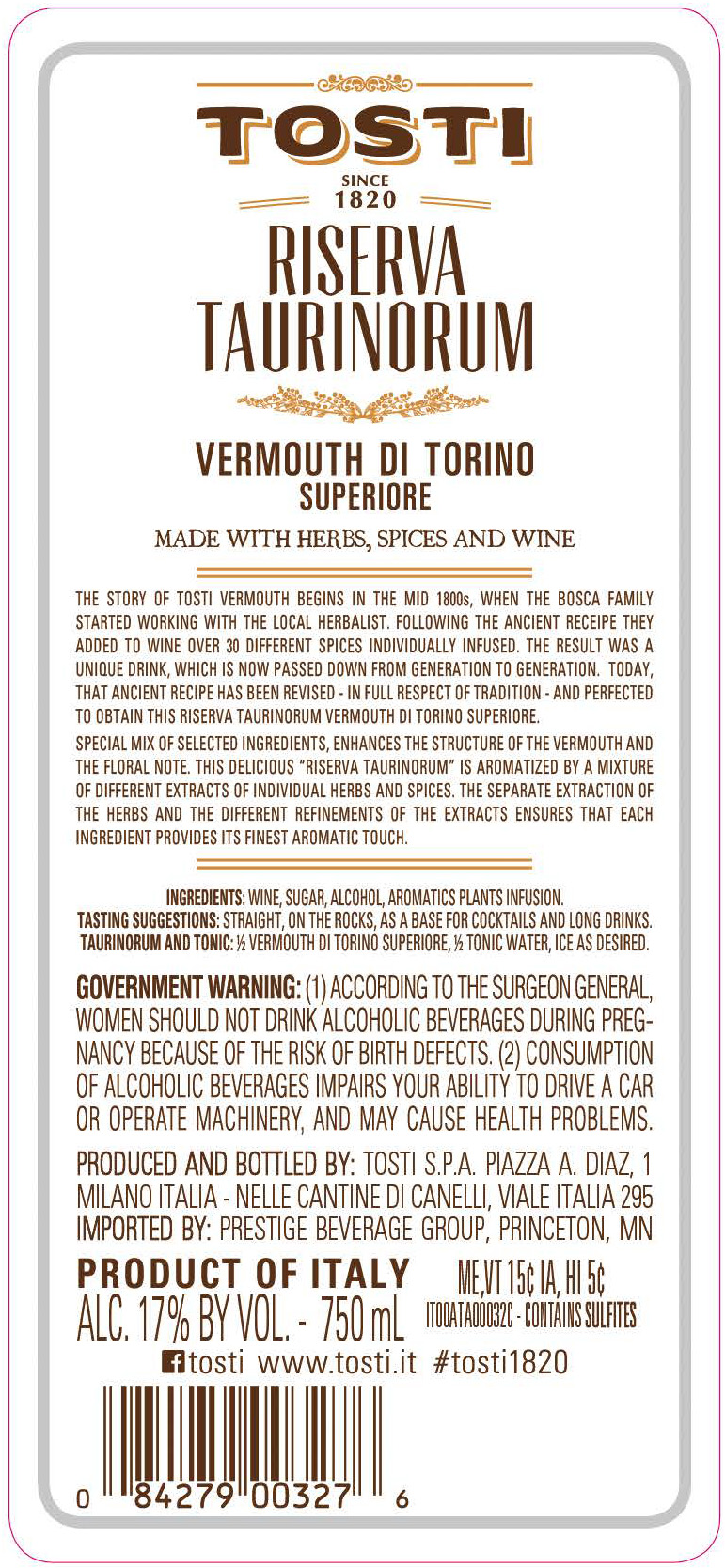 TOSTI

SINCE 1820

RISERVA TAURINORUM

VERMOUTH DI TORINO SUPERIORE

MADE WITH HERBS, SPICES AND WINE

THE STORY OF TOSTI VERMOUTH BEGINS IN THE MID 1800s, WHEN THE BOSCA FAMILY STARTED WORKING WITH THE LOCAL HERBALIST. FOLLOWING THE ANCIENT RECEIPE THEY ADDED TO WINE OVER 30 DIFFERENT SPICES INDIVIDUALLY INFUSED. THE RESULT WAS A UNIQUE DRINK, WHICH IS NOW PASSED DOWN FROM GENERATION TO GENERATION. TODAY, THAT ANCIENT RECIPE HAS BEEN REVISED - IN FULL RESPECT OF TRADITION - AND PERFECTED TO OBTAIN THIS RISERVA TAURINORUM VERMOUTH DI TORINO SUPERIORE.

SPECIAL MIX OF SELECTED INGREDIENTS, ENHANCES THE STRUCTURE OF THE VERMOUTH AND THE FLORAL NOTE. THIS DELICIOUS "RISERVA TAURINORUM" IS AROMATIZED BY A MIXTURE OF DIFFERENT EXTRACTS OF INDIVIDUAL HERBS AND SPICES. THE SEPARATE EXTRACTION OF THE HERBS AND THE DIFFERENT REFINEMENTS OF THE EXTRACTS ENSURES THAT EACH INGREDIENT PROVIDES ITS FINEST AROMATIC TOUCH.

INGREDIENTS: WINE, SUGAR, ALCOHOL, AROMATICS PLANTS INFUSION.
TASTING SUGGESTIONS: STRAIGHT, ON THE ROCKS, AS A BASE FOR COCKTAILS AND LONG DRINKS.
TAURINORUM AND TONIC: ½ VERMOUTH DI TORINO SUPERIORE, ½ TONIC WATER, ICE AS DESIRED.

GOVERNMENT WARNING: (1) ACCORDING TO THE SURGEON GENERAL, WOMEN SHOULD NOT DRINK ALCOHOLIC BEVERAGES DURING PREGNANCY BECAUSE OF THE RISK OF BIRTH DEFECTS. (2) CONSUMPTION OF ALCOHOLIC BEVERAGES IMPAIRS YOUR ABILITY TO DRIVE A CAR OR OPERATE MACHINERY, AND MAY CAUSE HEALTH PROBLEMS.

PRODUCED AND BOTTLED BY: TOSTI S.P.A. PIAZZA A. DIAZ, 1 MILANO ITALIA - NELLE CANTINE DI CANELLI, VIALE ITALIA 295
IMPORTED BY: PRESTIGE BEVERAGE GROUP, PRINCETON, MN

PRODUCT OF ITALY
ALC. 17% BY VOL. - 750 mL
ME,VT 15¢ IA, HI 5¢
IT00ATA00032C - CONTAINS SULFITES

tosti www.tosti.it #tosti1820

0 84279 00327 6